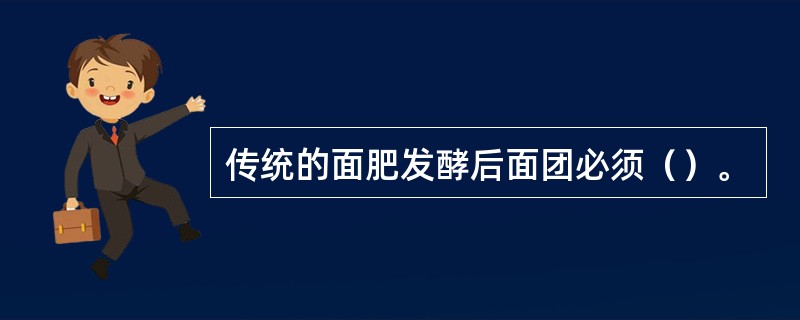 传统的面肥发酵后面团必须（）。